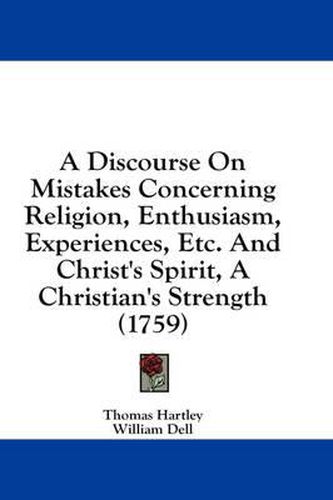 A Discourse On Mistakes Concerning Religion, Enthusiasm, Experiences, Etc. And Christ's Spirit, A Christian's Strength (1759)

Thomas Hartley
William Dell